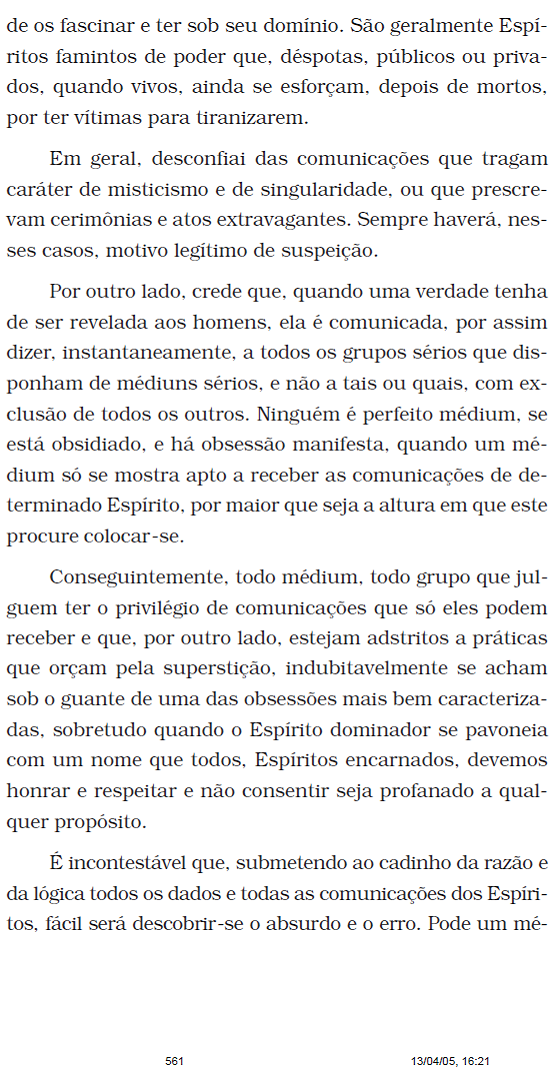 de os fascinar e ter sob seu domínio. São geralmente Espíritos famintos de poder que, déspotas, públicos ou privados, quando vivos, ainda se esforçam, depois de mortos, por ter vítimas para tiranizarem.

Em geral, desconfiai das comunicações que tragam caráter de misticismo e de singularidade, ou que prescrevam cerimônias e atos extravagantes. Sempre haverá, nesses casos, motivo legítimo de suspeição.

Por outro lado, crede que, quando uma verdade tenha de ser revelada aos homens, ela é comunicada, por assim dizer, instantaneamente, a todos os grupos sérios que disponham de médiuns sérios, e não a tais ou quais, com exclusão de todos os outros. Ninguém é perfeito médium, se está obsidiado, e há obsessão manifesta, quando um médium só se mostra apto a receber as comunicações de determinado Espírito, por maior que seja a altura em que este procure colocar-se.

Conseguintemente, todo médium, todo grupo que julguem ter o privilégio de comunicações que só eles podem receber e que, por outro lado, estejam adstritos a práticas que orçam pela superstição, indubitavelmente se acham sob o guante de uma das obsessões mais bem caracterizadas, sobretudo quando o Espírito dominador se pavoneia com um nome que todos, Espíritos encarnados, devemos honrar e respeitar e não consentir seja profanado a qualquer propósito.

É incontestável que, submetendo ao cadinho da razão e da lógica todos os dados e todas as comunicações dos Espíritos, fácil será descobrir-se o absurdo e o erro. Pode um mé-

561 13/04/05, 16:21